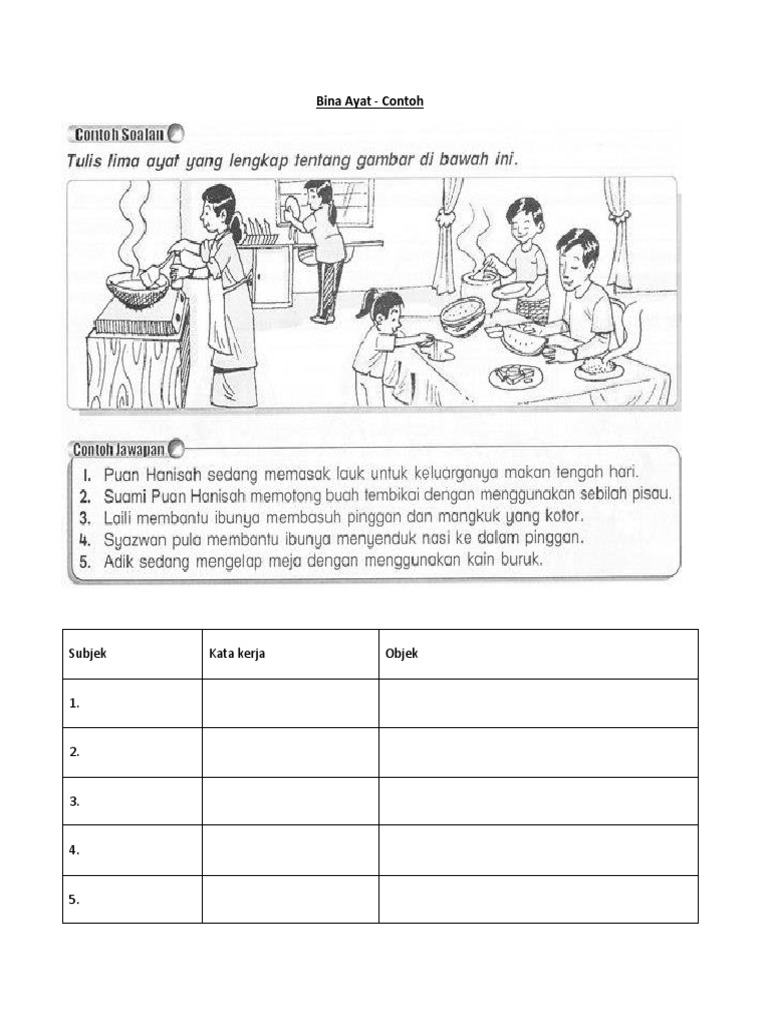 Bina Ayat - Contoh

Contoh Soalan

Tulis lima ayat yang lengkap tentang gambar di bawah ini.

Contoh Jawapan

1. Puan Hanisah sedang memasak lauk untuk keluarganya makan tengah hari.
2. Suami Puan Hanisah memotong buah tembikai dengan menggunakan sebilah pisau.
3. Laili membantu ibunya membasuh pinggan dan mangkuk yang kotor.
4. Syazwan pula membantu ibunya menyenduk nasi ke dalam pinggan.
5. Adik sedang mengelap meja dengan menggunakan kain buruk.

| Subjek | Kata kerja | Objek |
|---|---|---|
| 1. | | |
| 2. | | |
| 3. | | |
| 4. | | |
| 5. | | |